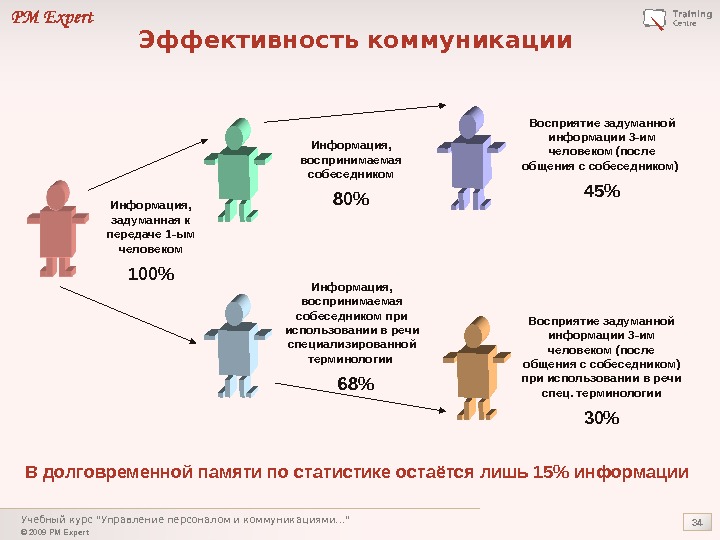 PM Expert

Training Centre

Эффективность коммуникации

Информация, задуманная к передаче 1-ым человеком

100%

Информация, воспринимаемая собеседником

80%

Восприятие задуманной информации 3-им человеком (после общения с собеседником)

45%

Информация, воспринимаемая собеседником при использовании в речи специализированной терминологии

68%

Восприятие задуманной информации 3-им человеком (после общения с собеседником) при использовании в речи спец. терминологии

30%

В долговременной памяти по статистике остаётся лишь 15% информации

Учебный курс "Управление персоналом и коммуникациями..."

© 2009 PM Expert

34